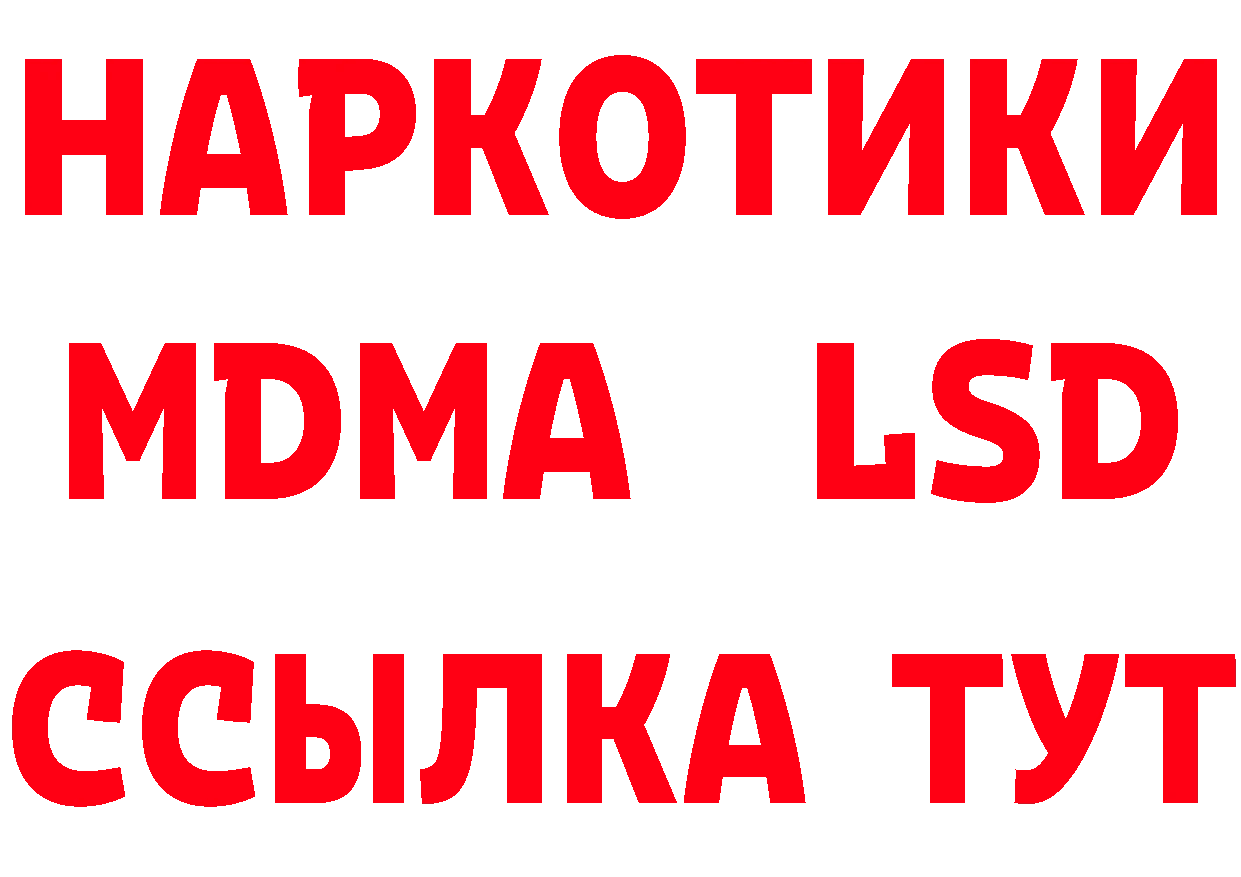 НАРКОТИКИ
MDMA LSD
ССЫЛКА ТУТ